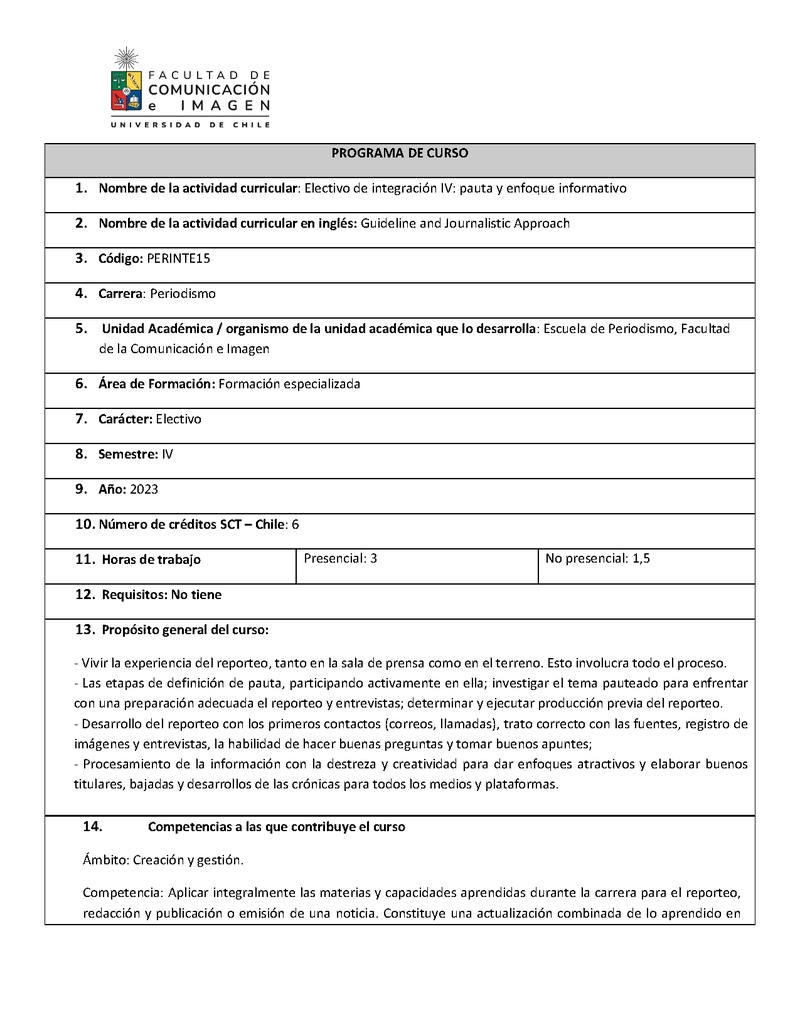 FACULTAD DE
COMUNICACIÓN
e IMAGEN
UNIVERSIDAD DE CHILE

PROGRAMA DE CURSO

1. Nombre de la actividad curricular: Electivo de integración IV: pauta y enfoque informativo

2. Nombre de la actividad curricular en inglés: Guideline and Journalistic Approach

3. Código: PERINTE15

4. Carrera: Periodismo

5. Unidad Académica / organismo de la unidad académica que lo desarrolla: Escuela de Periodismo, Facultad de la Comunicación e Imagen

6. Área de Formación: Formación especializada

7. Carácter: Electivo

8. Semestre: IV

9. Año: 2023

10. Número de créditos SCT – Chile: 6

| 11. Horas de trabajo | Presencial: 3 | No presencial: 1,5 |
|---|---|---|

12. Requisitos: No tiene

13. Propósito general del curso:

- Vivir la experiencia del reporteo, tanto en la sala de prensa como en el terreno. Esto involucra todo el proceso.
- Las etapas de definición de pauta, participando activamente en ella; investigar el tema pauteado para enfrentar con una preparación adecuada el reporteo y entrevistas; determinar y ejecutar producción previa del reporteo.
- Desarrollo del reporteo con los primeros contactos (correos, llamadas), trato correcto con las fuentes, registro de imágenes y entrevistas, la habilidad de hacer buenas preguntas y tomar buenos apuntes;
- Procesamiento de la información con la destreza y creatividad para dar enfoques atractivos y elaborar buenos titulares, bajadas y desarrollos de las crónicas para todos los medios y plataformas.

14. Competencias a las que contribuye el curso

Ámbito: Creación y gestión.

Competencia: Aplicar integralmente las materias y capacidades aprendidas durante la carrera para el reporteo, redacción y publicación o emisión de una noticia. Constituye una actualización combinada de lo aprendido en